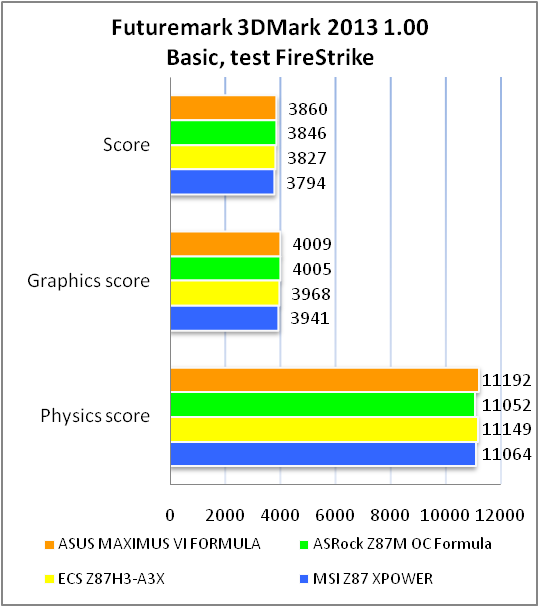 Futuremark 3DMark 2013 1.00
Basic, test FireStrike

Score
3860
3846
3827
3794

Graphics score
4009
4005
3968
3941

Physics score
11192
11052
11149
11064

0 2000 4000 6000 8000 10000 12000

ASUS MAXIMUS VI FORMULA
ASRock Z87M OC Formula
ECS Z87H3-A3X
MSI Z87 XPOWER